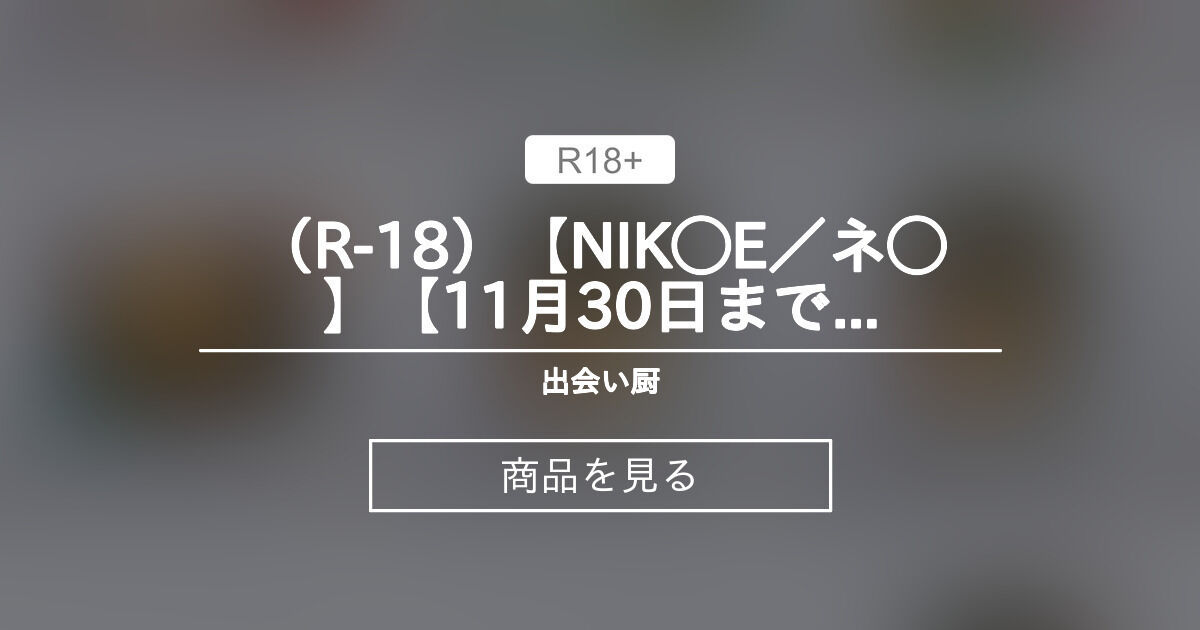 R18+

（R-18）【NIK〇E／ネ〇】【11月30日まで...

出会い厨

商品を見る